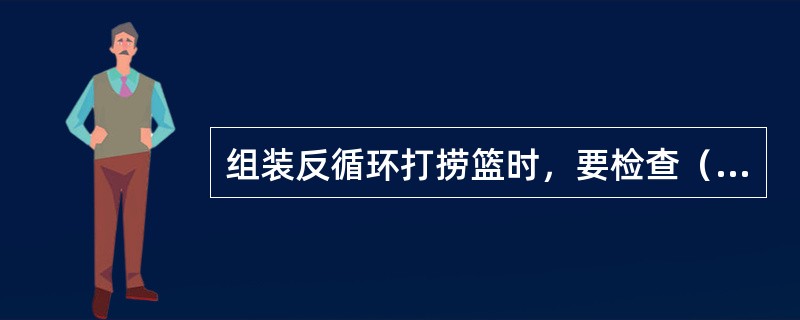 组装反循环打捞篮时，要检查（...